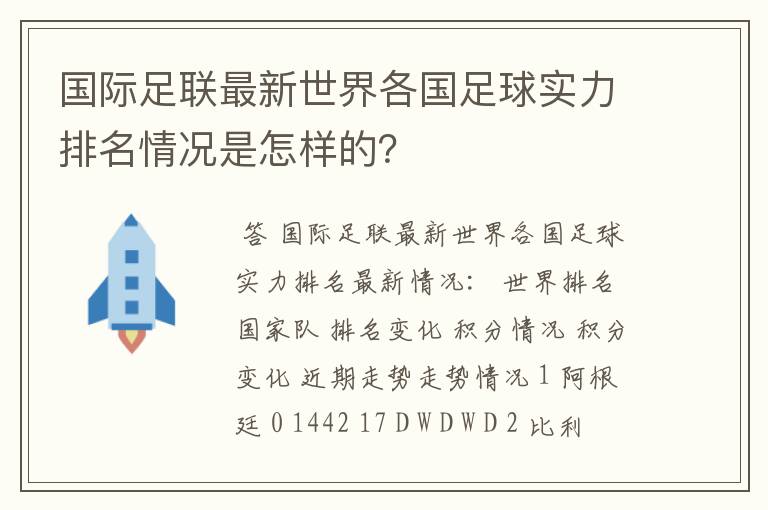 国际足联最新世界各国足球实力排名情况是怎样的?

答 国际足联最新世界各国足球实力排名最新情况： 世界排名 国家队 排名变化 积分情况 积分变化 近期走势走势情况 1 阿根廷 0 1442 17 D W D W D 2 比利